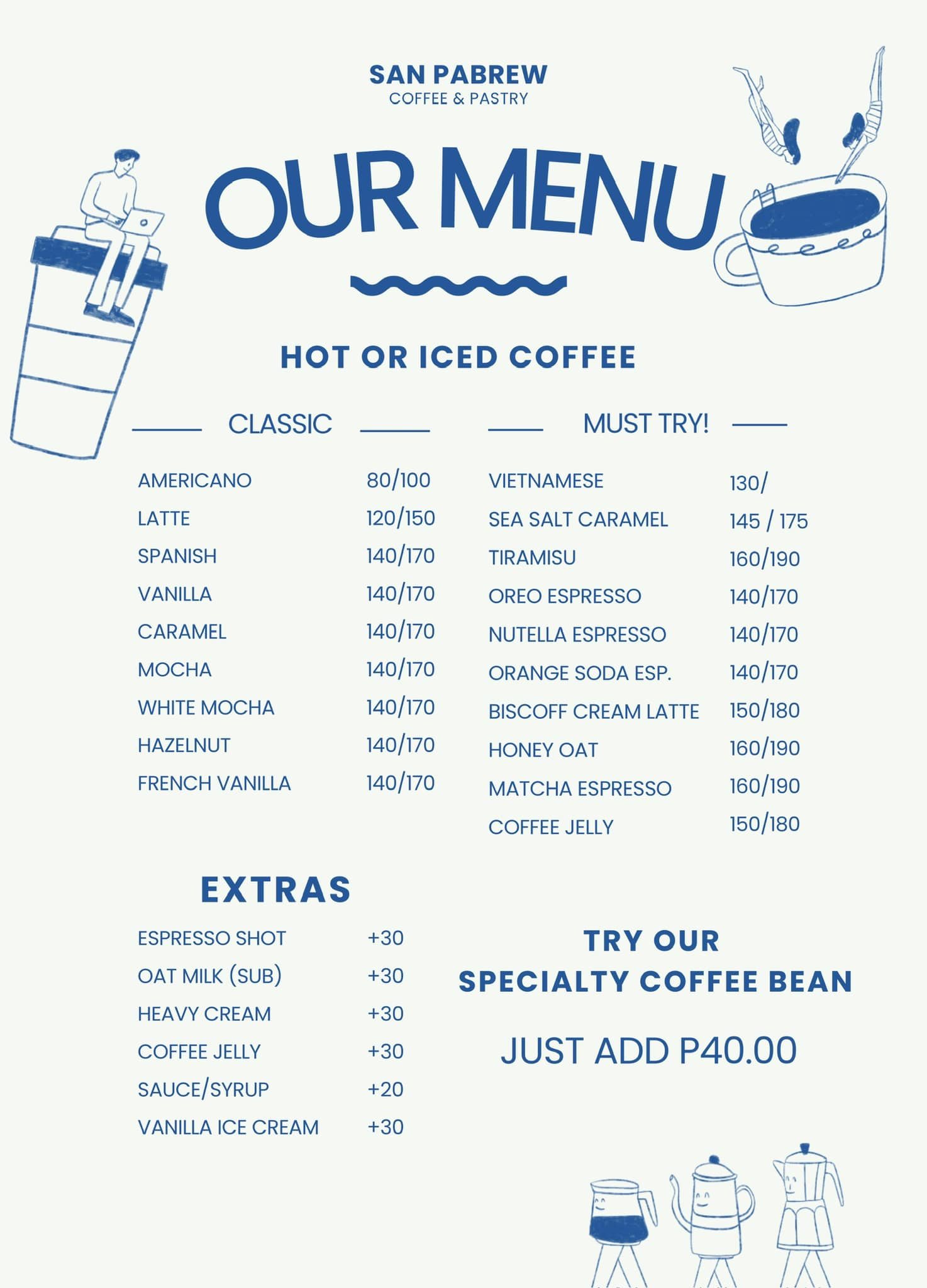 SAN PABREW
COFFEE & PASTRY

OUR MENU

HOT OR ICED COFFEE

CLASSIC

AMERICANO 80/100
LATTE 120/150
SPANISH 140/170
VANILLA 140/170
CARAMEL 140/170
MOCHA 140/170
WHITE MOCHA 140/170
HAZELNUT 140/170
FRENCH VANILLA 140/170

MUST TRY!

VIETNAMESE 130/
SEA SALT CARAMEL 145 / 175
TIRAMISU 160/190
OREO ESPRESSO 140/170
NUTELLA ESPRESSO 140/170
ORANGE SODA ESP. 140/170
BISCOFF CREAM LATTE 150/180
HONEY OAT 160/190
MATCHA ESPRESSO 160/190
COFFEE JELLY 150/180

EXTRAS

ESPRESSO SHOT +30
OAT MILK (SUB) +30
HEAVY CREAM +30
COFFEE JELLY +30
SAUCE/SYRUP +20
VANILLA ICE CREAM +30

TRY OUR
SPECIALTY COFFEE BEAN

JUST ADD P40.00